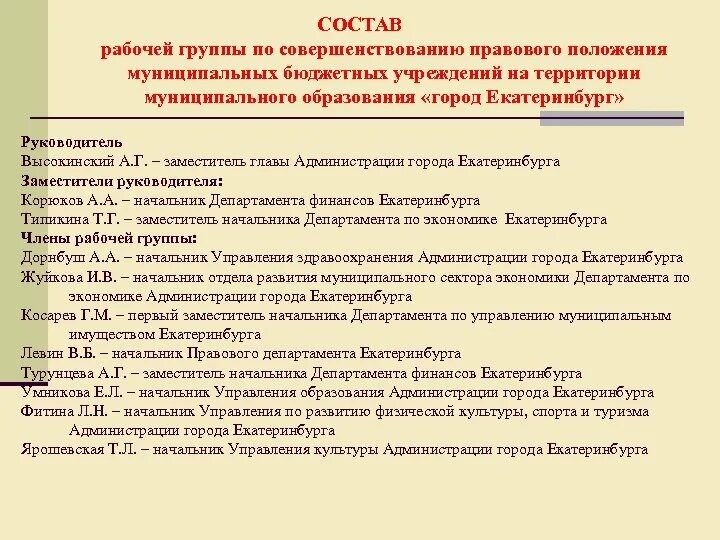 СОСТАВ
рабочей группы по совершенствованию правового положения муниципальных бюджетных учреждений на территории муниципального образования «город Екатеринбург»

Руководитель
Высокинский А.Г. – заместитель главы Администрации города Екатеринбурга
Заместители руководителя:
Корюков А.А. – начальник Департамента финансов Екатеринбурга
Типикина Т.Г. – заместитель начальника Департамента по экономике Екатеринбурга
Члены рабочей группы:
Дорнбуш А.А. – начальник Управления здравоохранения Администрации города Екатеринбурга
Жуйкова И.В. – начальник отдела развития муниципального сектора экономики Департамента по экономике Администрации города Екатеринбурга
Косарев Г.М. – первый заместитель начальника Департамента по управлению муниципальным имуществом Екатеринбурга
Левин В.Б. – начальник Правового департамента Екатеринбурга
Турунцева А.Г. – заместитель начальника Департамента финансов Екатеринбурга
Умникова Е.Л. – начальник Управления образования Администрации города Екатеринбурга
Фитина Л.Н. – начальник Управления по развитию физической культуры, спорта и туризма Администрации города Екатеринбурга
Ярошевская Т.Л. – начальник Управления культуры Администрации города Екатеринбурга